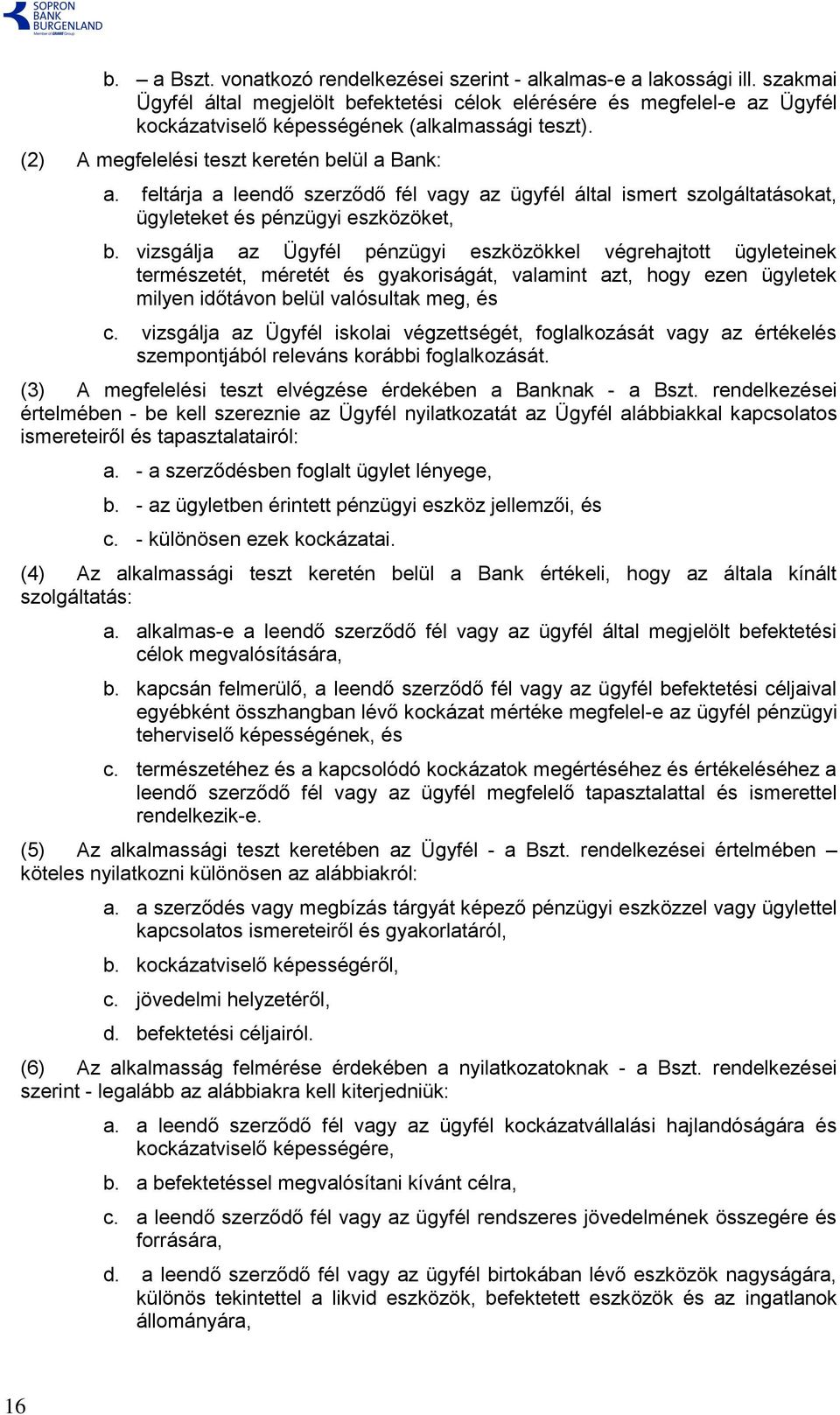 SOPRON BANK BURGENLAND
Member of GRAWE Group

b. – a Bszt. vonatkozó rendelkezései szerint - alkalmas-e a lakossági ill. szakmai Ügyfél által megjelölt befektetési célok elérésére és megfelel-e az Ügyfél kockázatviselő képességének (alkalmassági teszt).

(2) A megfelelési teszt keretén belül a Bank:

a. feltárja a leendő szerződő fél vagy az ügyfél által ismert szolgáltatásokat, ügyleteket és pénzügyi eszközöket,

b. vizsgálja az Ügyfél pénzügyi eszközökkel végrehajtott ügyleteinek természetét, méretét és gyakoriságát, valamint azt, hogy ezen ügyletek milyen időtávon belül valósultak meg, és

c. vizsgálja az Ügyfél iskolai végzettségét, foglalkozását vagy az értékelés szempontjából releváns korábbi foglalkozását.

(3) A megfelelési teszt elvégzése érdekében a Banknak - a Bszt. rendelkezései értelmében - be kell szereznie az Ügyfél nyilatkozatát az Ügyfél alábbiakkal kapcsolatos ismereteiről és tapasztalatairól:

a. - a szerződésben foglalt ügylet lényege,

b. - az ügyletben érintett pénzügyi eszköz jellemzői, és

c. - különösen ezek kockázatai.

(4) Az alkalmassági teszt keretén belül a Bank értékeli, hogy az általa kínált szolgáltatás:

a. alkalmas-e a leendő szerződő fél vagy az ügyfél által megjelölt befektetési célok megvalósítására,

b. kapcsán felmerülő, a leendő szerződő fél vagy az ügyfél befektetési céljaival egyébként összhangban lévő kockázat mértéke megfelel-e az ügyfél pénzügyi teherviselő képességének, és

c. természetéhez és a kapcsolódó kockázatok megértéséhez és értékeléséhez a leendő szerződő fél vagy az ügyfél megfelelő tapasztalattal és ismerettel rendelkezik-e.

(5) Az alkalmassági teszt keretében az Ügyfél - a Bszt. rendelkezései értelmében – köteles nyilatkozni különösen az alábbiakról:

a. a szerződés vagy megbízás tárgyát képező pénzügyi eszközzel vagy ügylettel kapcsolatos ismereteiről és gyakorlatáról,

b. kockázatviselő képességéről,

c. jövedelmi helyzetéről,

d. befektetési céljairól.

(6) Az alkalmasság felmérése érdekében a nyilatkozatoknak - a Bszt. rendelkezései szerint - legalább az alábbiakra kell kiterjedniük:

a. a leendő szerződő fél vagy az ügyfél kockázatvállalási hajlandóságára és kockázatviselő képességére,

b. a befektetéssel megvalósítani kívánt célra,

c. a leendő szerződő fél vagy az ügyfél rendszeres jövedelmének összegére és forrására,

d. a leendő szerződő fél vagy az ügyfél birtokában lévő eszközök nagyságára, különös tekintettel a likvid eszközök, befektetett eszközök és az ingatlanok állományára,

16